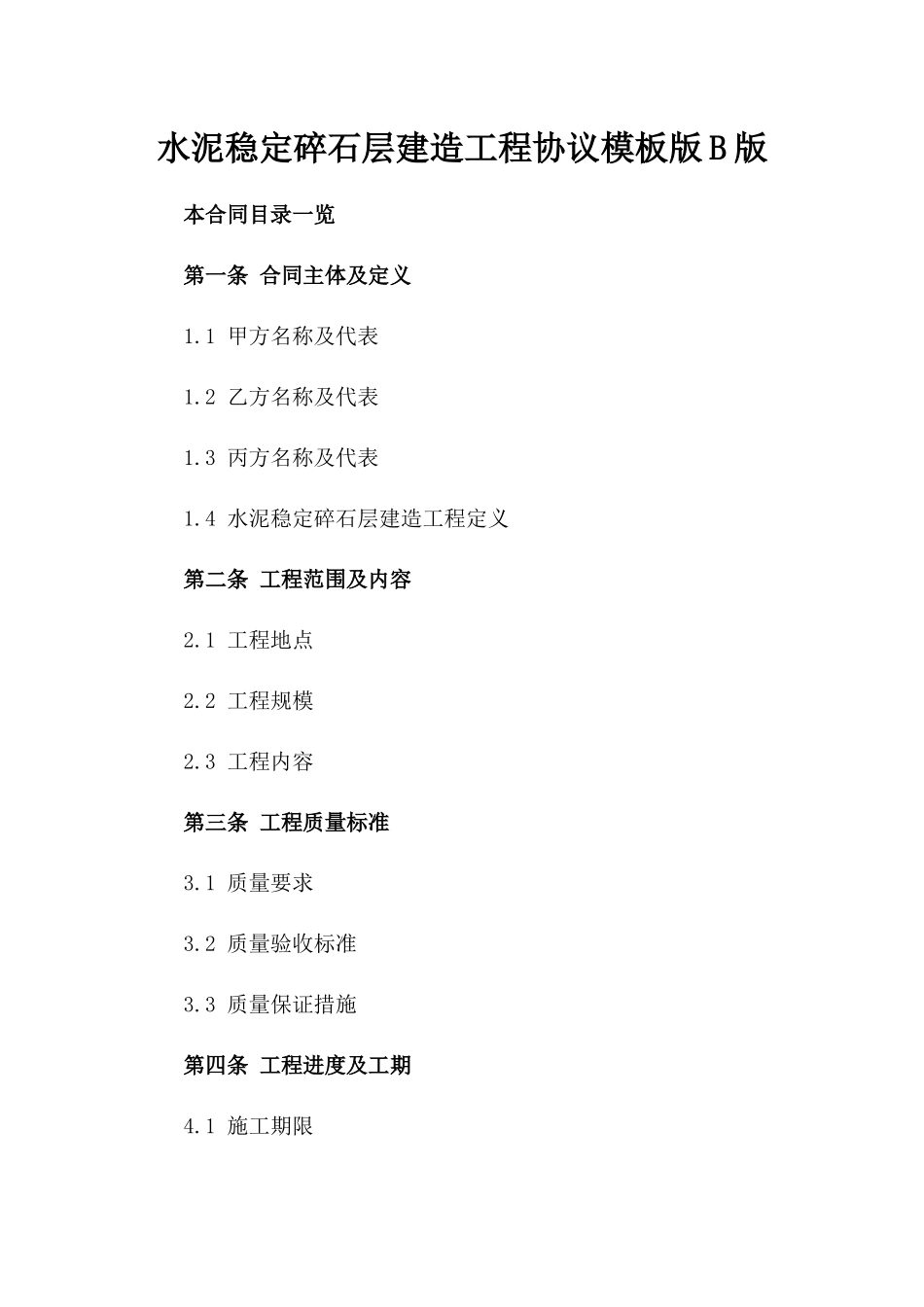 水泥稳定碎石层建造工程协议模板版B版

本合同目录一览

第一条 合同主体及定义

1.1 甲方名称及代表

1.2 乙方名称及代表

1.3 丙方名称及代表

1.4 水泥稳定碎石层建造工程定义

第二条 工程范围及内容

2.1 工程地点

2.2 工程规模

2.3 工程内容

第三条 工程质量标准

3.1 质量要求

3.2 质量验收标准

3.3 质量保证措施

第四条 工程进度及工期

4.1 施工期限